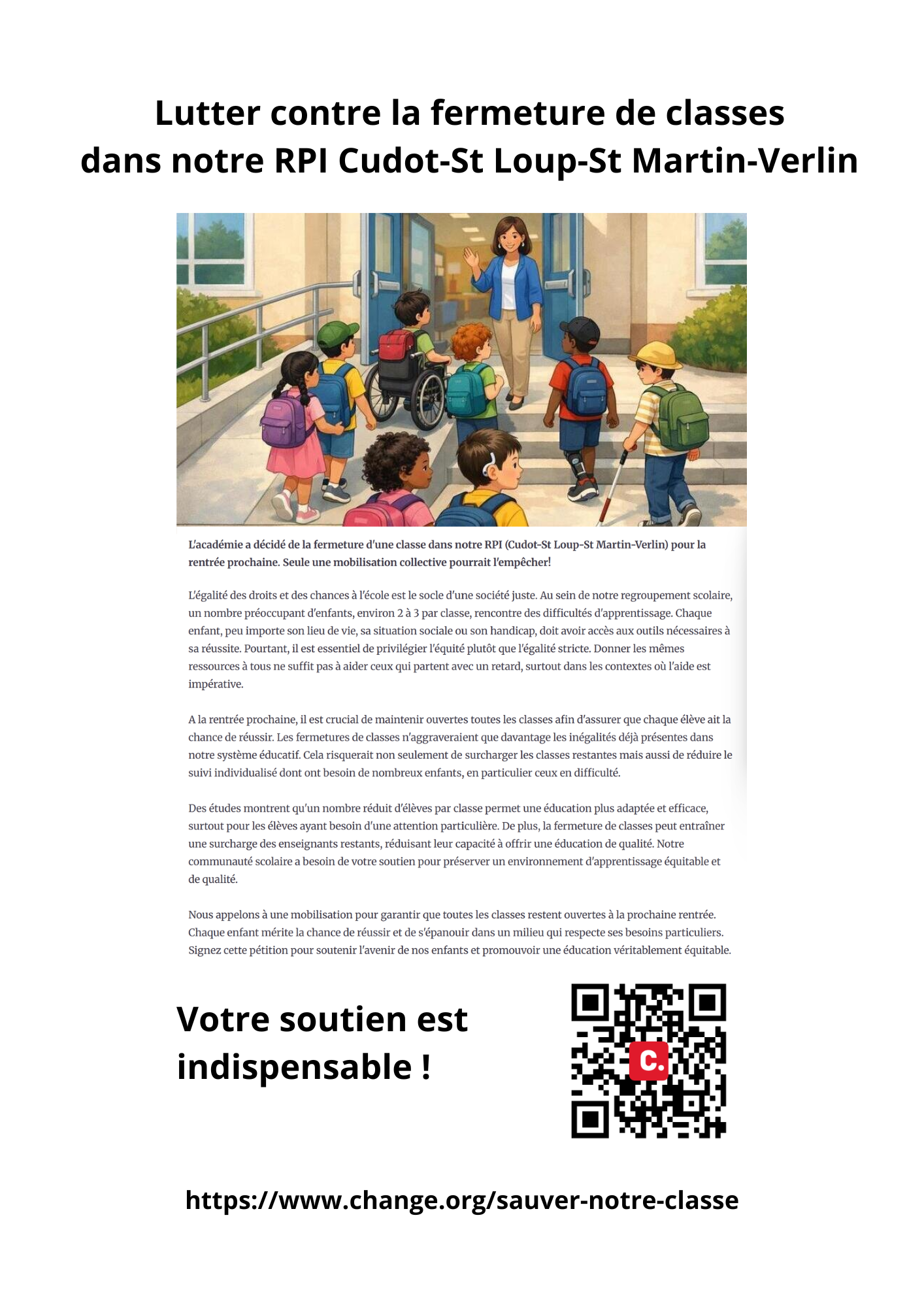 Lutter contre la fermeture de classes dans notre RPI Cudot-St Loup-St Martin-Verlin

L'académie a décidé de la fermeture d'une classe dans notre RPI (Cudot-St Loup-St Martin-Verlin) pour la rentrée prochaine. Seule une mobilisation collective pourrait l'empêcher!

L'égalité des droits et des chances à l'école est le socle d'une société juste. Au sein de notre regroupement scolaire, un nombre préoccupant d'enfants, environ 2 à 3 par classe, rencontre des difficultés d'apprentissage. Chaque enfant, peu importe son lieu de vie, sa situation sociale ou son handicap, doit avoir accès aux outils nécessaires à sa réussite. Pourtant, il est essentiel de privilégier l'équité plutôt que l'égalité stricte. Donner les mêmes ressources à tous ne suffit pas à aider ceux qui partent avec un retard, surtout dans les contextes où l'aide est impérative.

A la rentrée prochaine, il est crucial de maintenir ouvertes toutes les classes afin d'assurer que chaque élève ait la chance de réussir. Les fermetures de classes n'aggraveraient que davantage les inégalités déjà présentes dans notre système éducatif. Cela risquerait non seulement de surcharger les classes restantes mais aussi de réduire le suivi individualisé dont ont besoin de nombreux enfants, en particulier ceux en difficulté.

Des études montrent qu'un nombre réduit d'élèves par classe permet une éducation plus adaptée et efficace, surtout pour les élèves ayant besoin d'une attention particulière. De plus, la fermeture de classes peut entraîner une surcharge des enseignants restants, réduisant leur capacité à offrir une éducation de qualité. Notre communauté scolaire a besoin de votre soutien pour préserver un environnement d'apprentissage équitable et de qualité.

Nous appelons à une mobilisation pour garantir que toutes les classes restent ouvertes à la prochaine rentrée. Chaque enfant mérite la chance de réussir et de s'épanouir dans un milieu qui respecte ses besoins particuliers. Signez cette pétition pour soutenir l'avenir de nos enfants et promouvoir une éducation véritablement équitable.

Votre soutien est indispensable !

C.

https://www.change.org/sauver-notre-classe